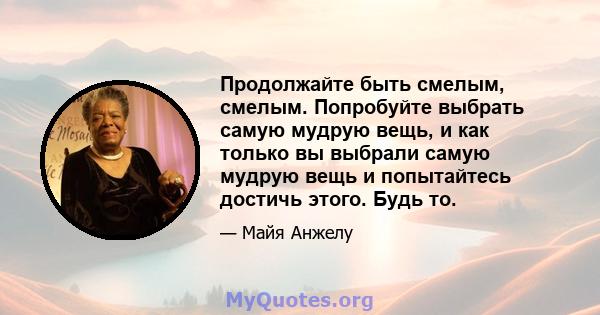 Продолжайте быть смелым, смелым. Попробуйте выбрать самую мудрую вещь, и как только вы выбрали самую мудрую вещь и попытайтесь достичь этого. Будь то.

— Майя Анжелу

MyQuotes.org